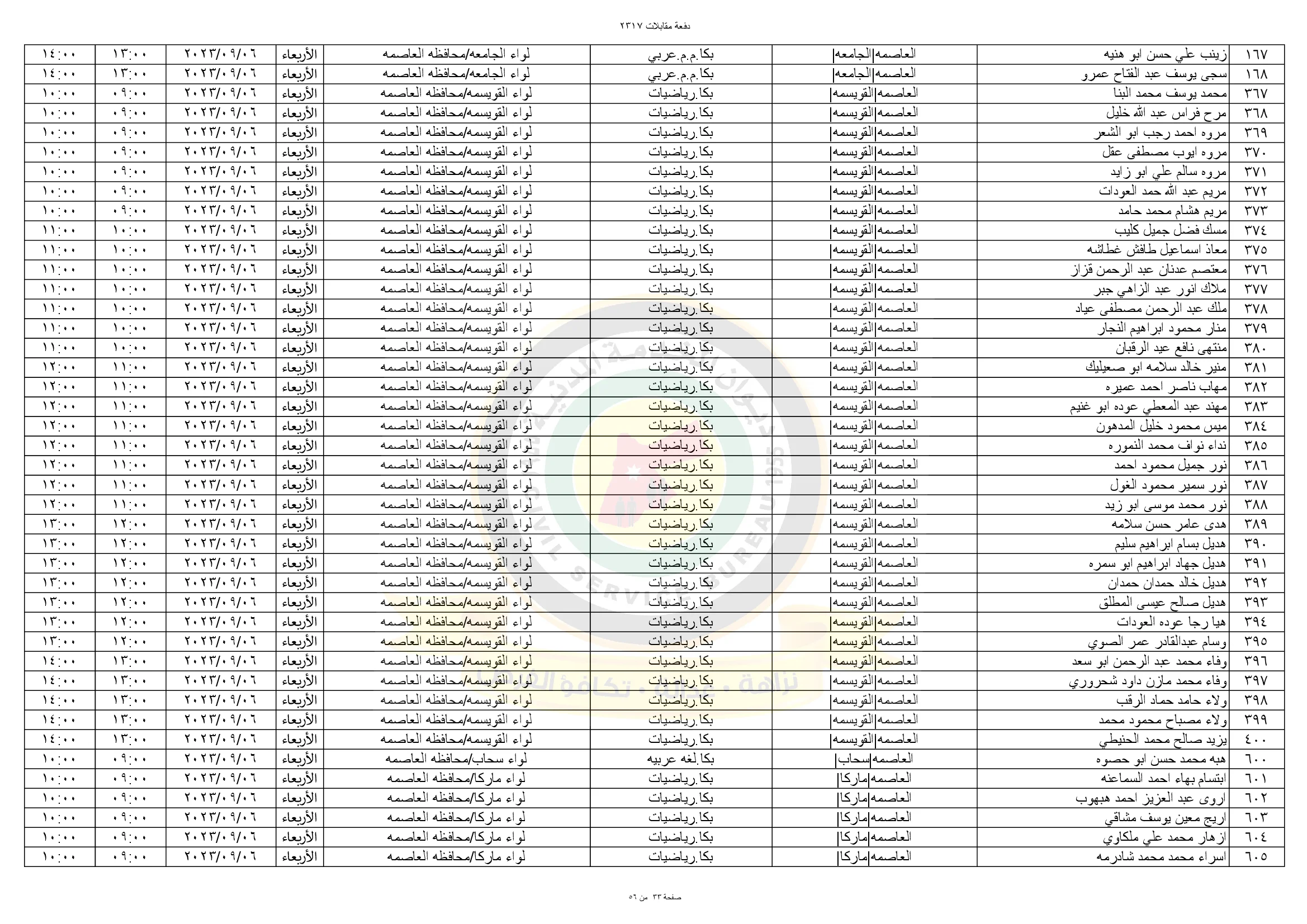 دفعة مقابلات ٢٣١٧

| ١٦٧ | زينب علي حسن ابو هنيه | العاصمه\|الجامعه\| | بكا.م.م.عربي | لواء الجامعه/محافظه العاصمه | الأربعاء | ٢٠٢٣/٠٩/٠٦ | ١٣:٠٠ | ١٤:٠٠ |
|---|---|---|---|---|---|---|---|---|
| ١٦٨ | سجى يوسف عبد الفتاح عمرو | العاصمه\|الجامعه\| | بكا.م.م.عربي | لواء الجامعه/محافظه العاصمه | الأربعاء | ٢٠٢٣/٠٩/٠٦ | ١٣:٠٠ | ١٤:٠٠ |
| ٣٦٧ | محمد يوسف محمد البنا | العاصمه\|القويسمه\| | بكا.رياضيات | لواء القويسمه/محافظه العاصمه | الأربعاء | ٢٠٢٣/٠٩/٠٦ | ٠٩:٠٠ | ١٠:٠٠ |
| ٣٦٨ | مرح فراس عبد الله خليل | العاصمه\|القويسمه\| | بكا.رياضيات | لواء القويسمه/محافظه العاصمه | الأربعاء | ٢٠٢٣/٠٩/٠٦ | ٠٩:٠٠ | ١٠:٠٠ |
| ٣٦٩ | مروه احمد رجب ابو الشعر | العاصمه\|القويسمه\| | بكا.رياضيات | لواء القويسمه/محافظه العاصمه | الأربعاء | ٢٠٢٣/٠٩/٠٦ | ٠٩:٠٠ | ١٠:٠٠ |
| ٣٧٠ | مروه ايوب مصطفى عقل | العاصمه\|القويسمه\| | بكا.رياضيات | لواء القويسمه/محافظه العاصمه | الأربعاء | ٢٠٢٣/٠٩/٠٦ | ٠٩:٠٠ | ١٠:٠٠ |
| ٣٧١ | مروه سالم علي ابو زايد | العاصمه\|القويسمه\| | بكا.رياضيات | لواء القويسمه/محافظه العاصمه | الأربعاء | ٢٠٢٣/٠٩/٠٦ | ٠٩:٠٠ | ١٠:٠٠ |
| ٣٧٢ | مريم عبد الله حمد العودات | العاصمه\|القويسمه\| | بكا.رياضيات | لواء القويسمه/محافظه العاصمه | الأربعاء | ٢٠٢٣/٠٩/٠٦ | ٠٩:٠٠ | ١٠:٠٠ |
| ٣٧٣ | مريم هشام محمد حامد | العاصمه\|القويسمه\| | بكا.رياضيات | لواء القويسمه/محافظه العاصمه | الأربعاء | ٢٠٢٣/٠٩/٠٦ | ٠٩:٠٠ | ١٠:٠٠ |
| ٣٧٤ | مسك فضل جميل كليب | العاصمه\|القويسمه\| | بكا.رياضيات | لواء القويسمه/محافظه العاصمه | الأربعاء | ٢٠٢٣/٠٩/٠٦ | ١٠:٠٠ | ١١:٠٠ |
| ٣٧٥ | معاذ اسماعيل طافش غطاشه | العاصمه\|القويسمه\| | بكا.رياضيات | لواء القويسمه/محافظه العاصمه | الأربعاء | ٢٠٢٣/٠٩/٠٦ | ١٠:٠٠ | ١١:٠٠ |
| ٣٧٦ | معتصم عدنان عبد الرحمن قزاز | العاصمه\|القويسمه\| | بكا.رياضيات | لواء القويسمه/محافظه العاصمه | الأربعاء | ٢٠٢٣/٠٩/٠٦ | ١٠:٠٠ | ١١:٠٠ |
| ٣٧٧ | ملاك انور عبد الزاهي جبر | العاصمه\|القويسمه\| | بكا.رياضيات | لواء القويسمه/محافظه العاصمه | الأربعاء | ٢٠٢٣/٠٩/٠٦ | ١٠:٠٠ | ١١:٠٠ |
| ٣٧٨ | ملك عبد الرحمن مصطفى عياد | العاصمه\|القويسمه\| | بكا.رياضيات | لواء القويسمه/محافظه العاصمه | الأربعاء | ٢٠٢٣/٠٩/٠٦ | ١٠:٠٠ | ١١:٠٠ |
| ٣٧٩ | منار محمود ابراهيم النجار | العاصمه\|القويسمه\| | بكا.رياضيات | لواء القويسمه/محافظه العاصمه | الأربعاء | ٢٠٢٣/٠٩/٠٦ | ١٠:٠٠ | ١١:٠٠ |
| ٣٨٠ | منتهى نافع عيد الرقبان | العاصمه\|القويسمه\| | بكا.رياضيات | لواء القويسمه/محافظه العاصمه | الأربعاء | ٢٠٢٣/٠٩/٠٦ | ١٠:٠٠ | ١١:٠٠ |
| ٣٨١ | منير خالد سلامه ابو صعيليك | العاصمه\|القويسمه\| | بكا.رياضيات | لواء القويسمه/محافظه العاصمه | الأربعاء | ٢٠٢٣/٠٩/٠٦ | ١١:٠٠ | ١٢:٠٠ |
| ٣٨٢ | مهاب ناصر احمد عميره | العاصمه\|القويسمه\| | بكا.رياضيات | لواء القويسمه/محافظه العاصمه | الأربعاء | ٢٠٢٣/٠٩/٠٦ | ١١:٠٠ | ١٢:٠٠ |
| ٣٨٣ | مهند عبد المعطي عوده ابو غنيم | العاصمه\|القويسمه\| | بكا.رياضيات | لواء القويسمه/محافظه العاصمه | الأربعاء | ٢٠٢٣/٠٩/٠٦ | ١١:٠٠ | ١٢:٠٠ |
| ٣٨٤ | ميس محمود خليل المدهون | العاصمه\|القويسمه\| | بكا.رياضيات | لواء القويسمه/محافظه العاصمه | الأربعاء | ٢٠٢٣/٠٩/٠٦ | ١١:٠٠ | ١٢:٠٠ |
| ٣٨٥ | نداء نواف محمد النموره | العاصمه\|القويسمه\| | بكا.رياضيات | لواء القويسمه/محافظه العاصمه | الأربعاء | ٢٠٢٣/٠٩/٠٦ | ١١:٠٠ | ١٢:٠٠ |
| ٣٨٦ | نور جميل محمود احمد | العاصمه\|القويسمه\| | بكا.رياضيات | لواء القويسمه/محافظه العاصمه | الأربعاء | ٢٠٢٣/٠٩/٠٦ | ١١:٠٠ | ١٢:٠٠ |
| ٣٨٧ | نور سمير محمود الغول | العاصمه\|القويسمه\| | بكا.رياضيات | لواء القويسمه/محافظه العاصمه | الأربعاء | ٢٠٢٣/٠٩/٠٦ | ١١:٠٠ | ١٢:٠٠ |
| ٣٨٨ | نور محمد موسى ابو زيد | العاصمه\|القويسمه\| | بكا.رياضيات | لواء القويسمه/محافظه العاصمه | الأربعاء | ٢٠٢٣/٠٩/٠٦ | ١١:٠٠ | ١٢:٠٠ |
| ٣٨٩ | هدى عامر حسن سلامه | العاصمه\|القويسمه\| | بكا.رياضيات | لواء القويسمه/محافظه العاصمه | الأربعاء | ٢٠٢٣/٠٩/٠٦ | ١٢:٠٠ | ١٣:٠٠ |
| ٣٩٠ | هديل بسام ابراهيم سليم | العاصمه\|القويسمه\| | بكا.رياضيات | لواء القويسمه/محافظه العاصمه | الأربعاء | ٢٠٢٣/٠٩/٠٦ | ١٢:٠٠ | ١٣:٠٠ |
| ٣٩١ | هديل جهاد ابراهيم ابو سمره | العاصمه\|القويسمه\| | بكا.رياضيات | لواء القويسمه/محافظه العاصمه | الأربعاء | ٢٠٢٣/٠٩/٠٦ | ١٢:٠٠ | ١٣:٠٠ |
| ٣٩٢ | هديل خالد حمدان حمدان | العاصمه\|القويسمه\| | بكا.رياضيات | لواء القويسمه/محافظه العاصمه | الأربعاء | ٢٠٢٣/٠٩/٠٦ | ١٢:٠٠ | ١٣:٠٠ |
| ٣٩٣ | هديل صالح عيسى المطلق | العاصمه\|القويسمه\| | بكا.رياضيات | لواء القويسمه/محافظه العاصمه | الأربعاء | ٢٠٢٣/٠٩/٠٦ | ١٢:٠٠ | ١٣:٠٠ |
| ٣٩٤ | هيا رجا عوده العودات | العاصمه\|القويسمه\| | بكا.رياضيات | لواء القويسمه/محافظه العاصمه | الأربعاء | ٢٠٢٣/٠٩/٠٦ | ١٢:٠٠ | ١٣:٠٠ |
| ٣٩٥ | وسام عبدالقادر عمر الصوي | العاصمه\|القويسمه\| | بكا.رياضيات | لواء القويسمه/محافظه العاصمه | الأربعاء | ٢٠٢٣/٠٩/٠٦ | ١٢:٠٠ | ١٣:٠٠ |
| ٣٩٦ | وفاء محمد عبد الرحمن ابو سعد | العاصمه\|القويسمه\| | بكا.رياضيات | لواء القويسمه/محافظه العاصمه | الأربعاء | ٢٠٢٣/٠٩/٠٦ | ١٣:٠٠ | ١٤:٠٠ |
| ٣٩٧ | وفاء محمد مازن داود شحروري | العاصمه\|القويسمه\| | بكا.رياضيات | لواء القويسمه/محافظه العاصمه | الأربعاء | ٢٠٢٣/٠٩/٠٦ | ١٣:٠٠ | ١٤:٠٠ |
| ٣٩٨ | ولاء حامد حماد الرقب | العاصمه\|القويسمه\| | بكا.رياضيات | لواء القويسمه/محافظه العاصمه | الأربعاء | ٢٠٢٣/٠٩/٠٦ | ١٣:٠٠ | ١٤:٠٠ |
| ٣٩٩ | ولاء مصباح محمود محمد | العاصمه\|القويسمه\| | بكا.رياضيات | لواء القويسمه/محافظه العاصمه | الأربعاء | ٢٠٢٣/٠٩/٠٦ | ١٣:٠٠ | ١٤:٠٠ |
| ٤٠٠ | يزيد صالح محمد الحنيطي | العاصمه\|القويسمه\| | بكا.رياضيات | لواء القويسمه/محافظه العاصمه | الأربعاء | ٢٠٢٣/٠٩/٠٦ | ١٣:٠٠ | ١٤:٠٠ |
| ٦٠٠ | هبه محمد حسن ابو حصوه | العاصمه\|سحاب\| | بكا.لغه عربيه | لواء سحاب/محافظه العاصمه | الأربعاء | ٢٠٢٣/٠٩/٠٦ | ٠٩:٠٠ | ١٠:٠٠ |
| ٦٠١ | ابتسام بهاء احمد السماعنه | العاصمه\|ماركا\| | بكا.رياضيات | لواء ماركا/محافظه العاصمه | الأربعاء | ٢٠٢٣/٠٩/٠٦ | ٠٩:٠٠ | ١٠:٠٠ |
| ٦٠٢ | اروى عبد العزيز احمد هبهوب | العاصمه\|ماركا\| | بكا.رياضيات | لواء ماركا/محافظه العاصمه | الأربعاء | ٢٠٢٣/٠٩/٠٦ | ٠٩:٠٠ | ١٠:٠٠ |
| ٦٠٣ | اريج معين يوسف مشاقي | العاصمه\|ماركا\| | بكا.رياضيات | لواء ماركا/محافظه العاصمه | الأربعاء | ٢٠٢٣/٠٩/٠٦ | ٠٩:٠٠ | ١٠:٠٠ |
| ٦٠٤ | ازهار محمد علي ملكاوي | العاصمه\|ماركا\| | بكا.رياضيات | لواء ماركا/محافظه العاصمه | الأربعاء | ٢٠٢٣/٠٩/٠٦ | ٠٩:٠٠ | ١٠:٠٠ |
| ٦٠٥ | اسراء محمد محمد شادرمه | العاصمه\|ماركا\| | بكا.رياضيات | لواء ماركا/محافظه العاصمه | الأربعاء | ٢٠٢٣/٠٩/٠٦ | ٠٩:٠٠ | ١٠:٠٠ |

صفحة ٣٣ من ٥٦